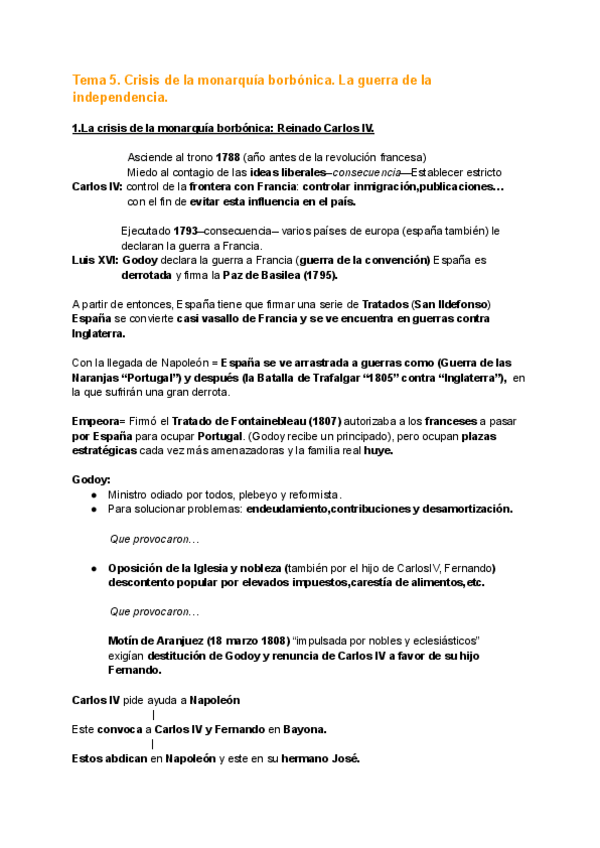 Tema 5. Crisis de la monarquía borbónica. La guerra de la independencia.

1.La crisis de la monarquía borbónica: Reinado Carlos IV.

Asciende al trono 1788 (año antes de la revolución francesa)
Miedo al contagio de las ideas liberales–consecuencia—Establecer estricto
Carlos IV: control de la frontera con Francia: controlar inmigración,publicaciones…
con el fin de evitar esta influencia en el país.

Ejecutado 1793–consecuencia– varios países de europa (españa también) le declaran la guerra a Francia.
Luis XVI: Godoy declara la guerra a Francia (guerra de la convención) España es derrotada y firma la Paz de Basilea (1795).

A partir de entonces, España tiene que firmar una serie de Tratados (San Ildefonso) España se convierte casi vasallo de Francia y se ve encuentra en guerras contra Inglaterra.

Con la llegada de Napoleón = España se ve arrastrada a guerras como (Guerra de las Naranjas “Portugal”) y después (la Batalla de Trafalgar “1805” contra “Inglaterra”), en la que sufrirán una gran derrota.

Empeora= Firmó el Tratado de Fontainebleau (1807) autorizaba a los franceses a pasar por España para ocupar Portugal. (Godoy recibe un principado), pero ocupan plazas estratégicas cada vez más amenazadoras y la familia real huye.

Godoy:
● Ministro odiado por todos, plebeyo y reformista.
● Para solucionar problemas: endeudamiento,contribuciones y desamortización.

Que provocaron…

● Oposición de la Iglesia y nobleza (también por el hijo de CarlosIV, Fernando) descontento popular por elevados impuestos,carestía de alimentos,etc.

Que provocaron…

Motín de Aranjuez (18 marzo 1808) “impulsada por nobles y eclesiásticos” exigían destitución de Godoy y renuncia de Carlos IV a favor de su hijo Fernando.

Carlos IV pide ayuda a Napoleón
|
Este convoca a Carlos IV y Fernando en Bayona.
|
Estos abdican en Napoleón y este en su hermano José.